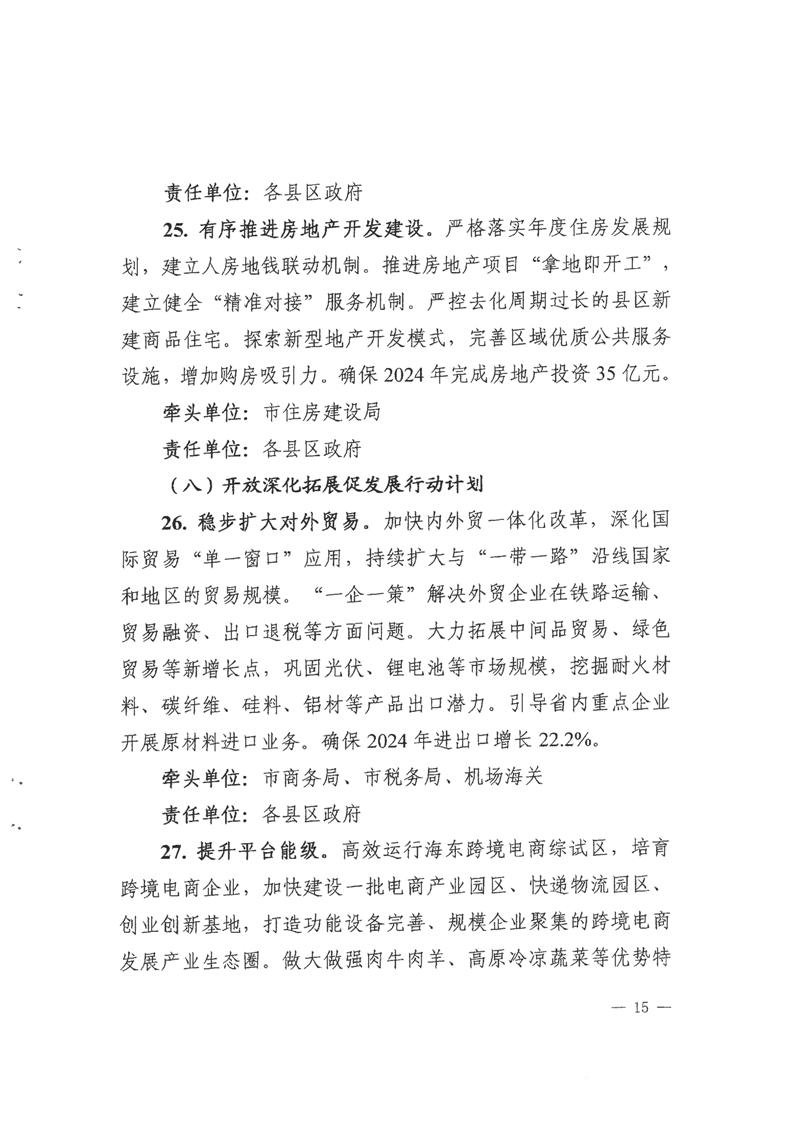 责任单位：各县区政府

25. 有序推进房地产开发建设。严格落实年度住房发展规划，建立人房地钱联动机制。推进房地产项目“拿地即开工”，建立健全“精准对接”服务机制。严控去化周期过长的县区新建商品住宅。探索新型地产开发模式，完善区域优质公共服务设施，增加购房吸引力。确保 2024 年完成房地产投资 35 亿元。

牵头单位：市住房建设局

责任单位：各县区政府

（八）开放深化拓展促发展行动计划

26. 稳步扩大对外贸易。加快内外贸一体化改革，深化国际贸易“单一窗口”应用，持续扩大与“一带一路”沿线国家和地区的贸易规模。“一企一策”解决外贸企业在铁路运输、贸易融资、出口退税等方面问题。大力拓展中间品贸易、绿色贸易等新增长点，巩固光伏、锂电池等市场规模，挖掘耐火材料、碳纤维、硅料、铝材等产品出口潜力。引导省内重点企业开展原材料进口业务。确保 2024 年进出口增长 22.2%。

牵头单位：市商务局、市税务局、机场海关

责任单位：各县区政府

27. 提升平台能级。高效运行海东跨境电商综试区，培育跨境电商企业，加快建设一批电商产业园区、快递物流园区、创业创新基地，打造功能设备完善、规模企业聚集的跨境电商发展产业生态圈。做大做强肉牛肉羊、高原冷凉蔬菜等优势特

— 15 —